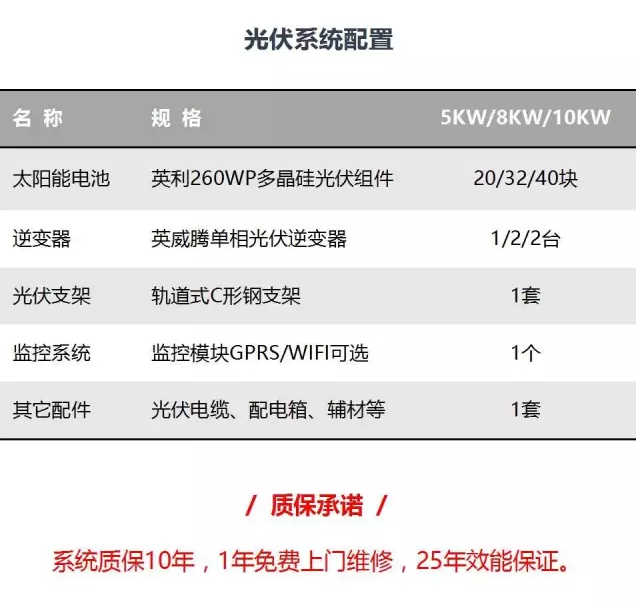 光伏系统配置

| 名 称 | 规 格 | 5KW/8KW/10KW |
|---|---|---|
| 太阳能电池 | 英利260WP多晶硅光伏组件 | 20/32/40块 |
| 逆变器 | 英威腾单相光伏逆变器 | 1/2/2台 |
| 光伏支架 | 轨道式C形钢支架 | 1套 |
| 监控系统 | 监控模块GPRS/WIFI可选 | 1个 |
| 其它配件 | 光伏电缆、配电箱、辅材等 | 1套 |

/ 质保承诺 /

系统质保10年，1年免费上门维修，25年效能保证。